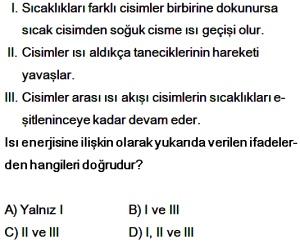 I. Sıcaklıkları farklı cisimler birbirine dokunursa sıcak cisimden soğuk cisme ısı geçişi olur.
II. Cisimler ısı aldıkça taneciklerinin hareketi yavaşlar.
III. Cisimler arası ısı akışı cisimlerin sıcaklıkları eşitleninceye kadar devam eder.
Isı enerjisine ilişkin olarak yukarıda verilen ifadelerden hangileri doğrudur?

A) Yalnız I
B) I ve III
C) II ve III
D) I, II ve III